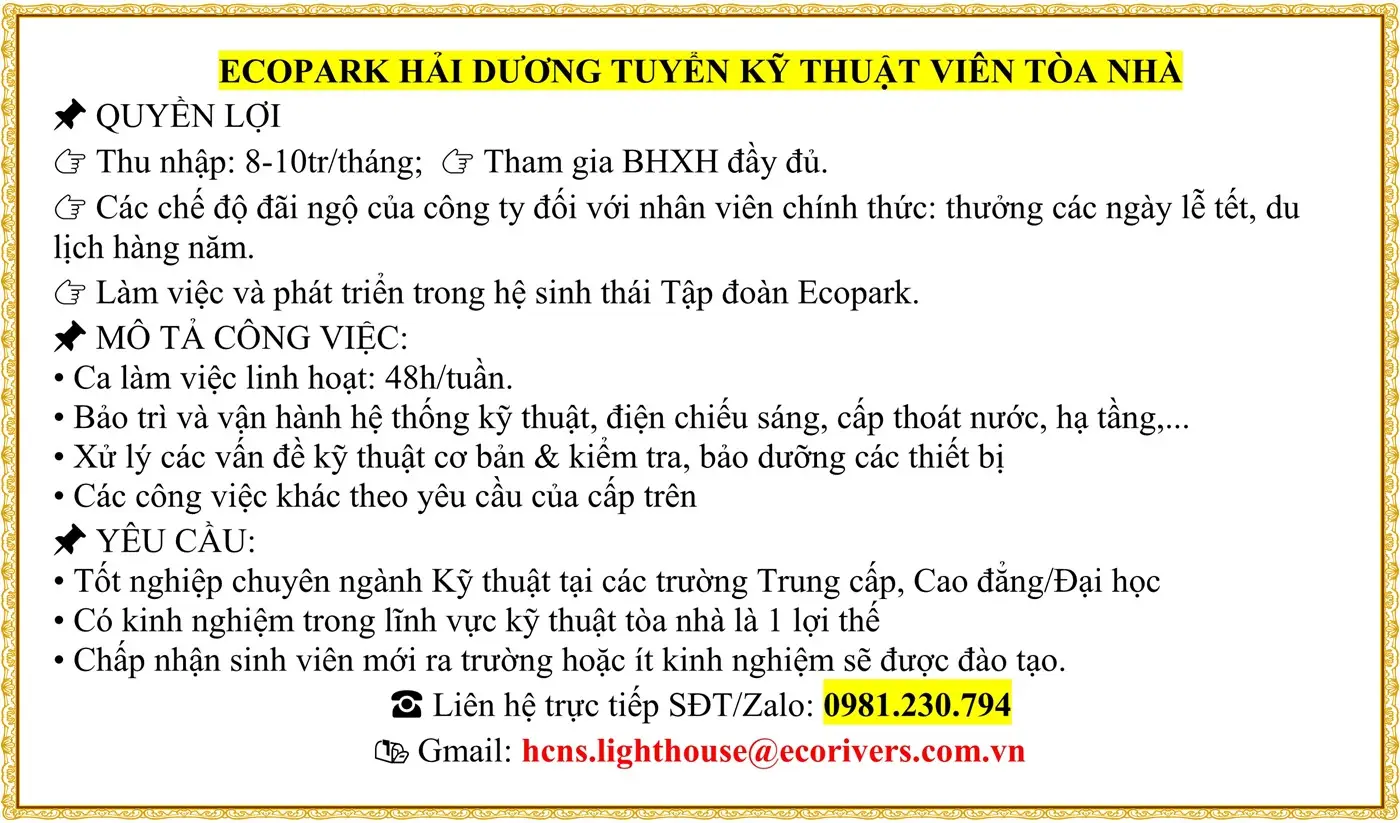 ECOPARK HẢI DƯƠNG TUYỂN KỸ THUẬT VIÊN TÒA NHÀ

📌 QUYỀN LỢI

☞ Thu nhập: 8-10tr/tháng; ☞ Tham gia BHXH đầy đủ.

☞ Các chế độ đãi ngộ của công ty đối với nhân viên chính thức: thưởng các ngày lễ tết, du lịch hàng năm.

☞ Làm việc và phát triển trong hệ sinh thái Tập đoàn Ecopark.

📌 MÔ TẢ CÔNG VIỆC:

• Ca làm việc linh hoạt: 48h/tuần.
• Bảo trì và vận hành hệ thống kỹ thuật, điện chiếu sáng, cấp thoát nước, hạ tầng,...
• Xử lý các vấn đề kỹ thuật cơ bản & kiểm tra, bảo dưỡng các thiết bị
• Các công việc khác theo yêu cầu của cấp trên

📌 YÊU CẦU:

• Tốt nghiệp chuyên ngành Kỹ thuật tại các trường Trung cấp, Cao đẳng/Đại học
• Có kinh nghiệm trong lĩnh vực kỹ thuật tòa nhà là 1 lợi thế
• Chấp nhận sinh viên mới ra trường hoặc ít kinh nghiệm sẽ được đào tạo.

☎ Liên hệ trực tiếp SĐT/Zalo: 0981.230.794

Gmail: hcns.lighthouse@ecorivers.com.vn